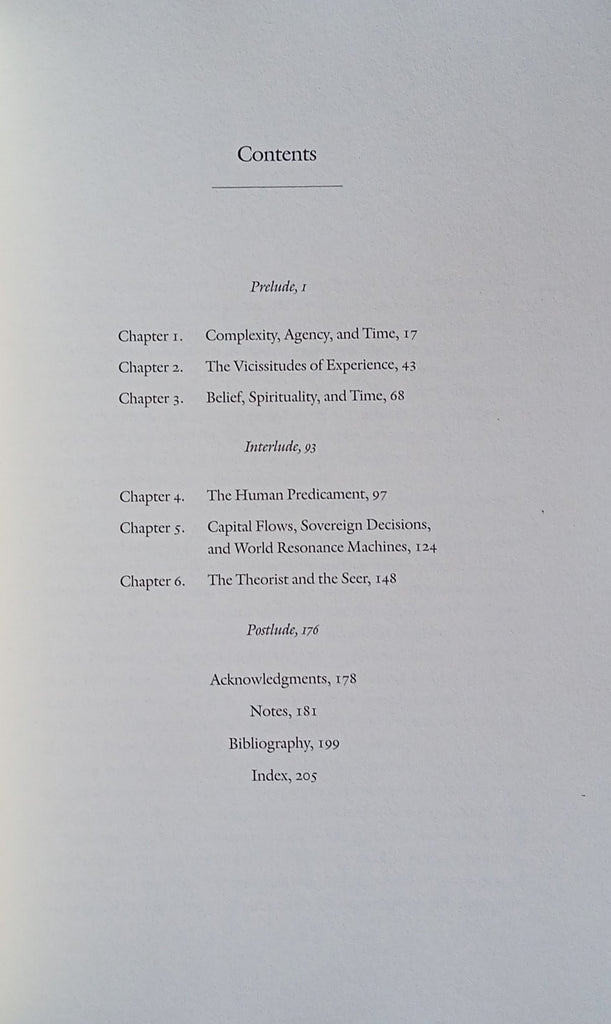 Contents

Prelude, 1

Chapter 1. Complexity, Agency, and Time, 17

Chapter 2. The Vicissitudes of Experience, 43

Chapter 3. Belief, Spirituality, and Time, 68

Interlude, 93

Chapter 4. The Human Predicament, 97

Chapter 5. Capital Flows, Sovereign Decisions, and World Resonance Machines, 124

Chapter 6. The Theorist and the Seer, 148

Postlude, 176

Acknowledgments, 178

Notes, 181

Bibliography, 199

Index, 205